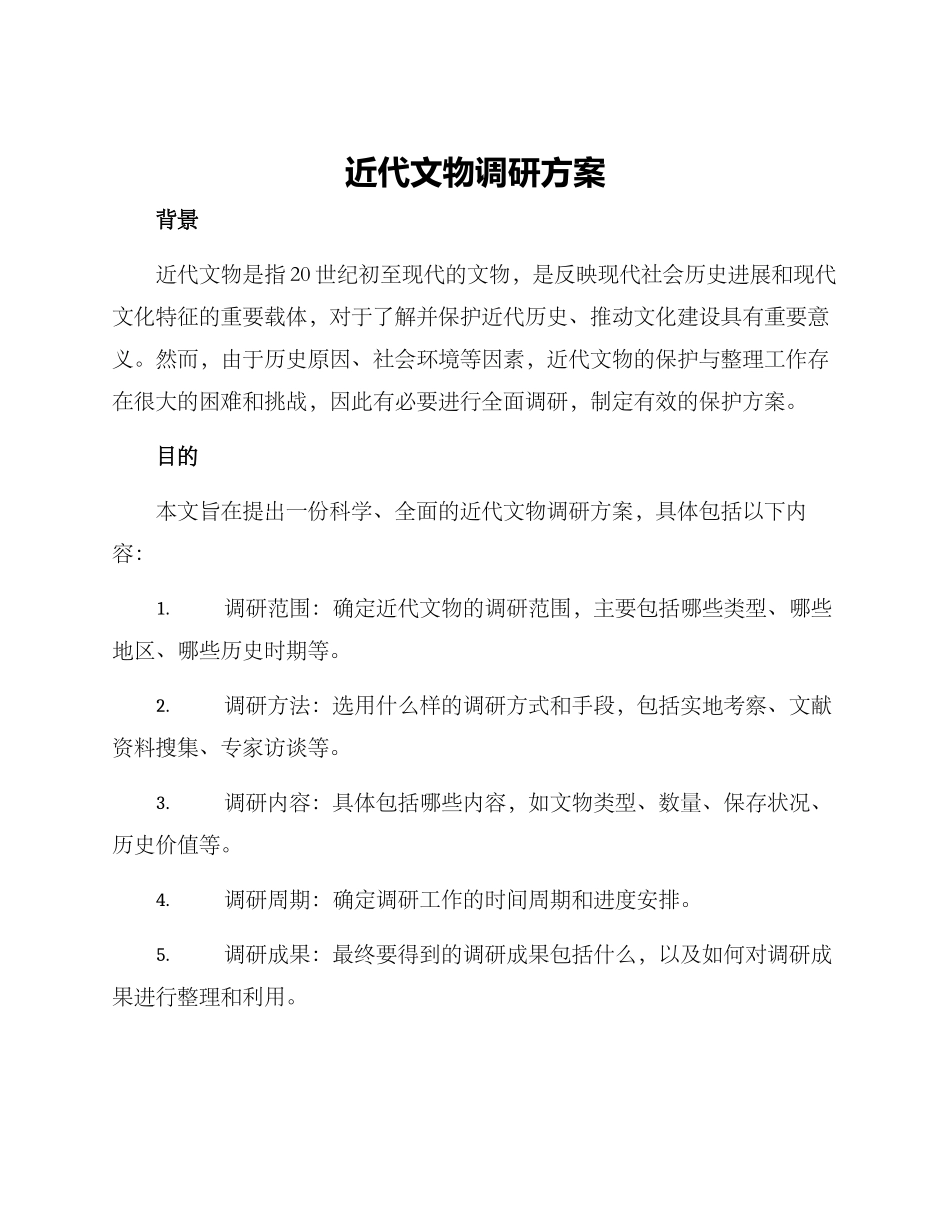 近代文物调研方案

背景

近代文物是指20世纪初至现代的文物，是反映现代社会历史进展和现代文化特征的重要载体，对于了解并保护近代历史、推动文化建设具有重要意义。然而，由于历史原因、社会环境等因素，近代文物的保护与整理工作存在很大的困难和挑战，因此有必要进行全面调研，制定有效的保护方案。

目的

本文旨在提出一份科学、全面的近代文物调研方案，具体包括以下内容：

1. 调研范围：确定近代文物的调研范围，主要包括哪些类型、哪些地区、哪些历史时期等。

2. 调研方法：选用什么样的调研方式和手段，包括实地考察、文献资料搜集、专家访谈等。

3. 调研内容：具体包括哪些内容，如文物类型、数量、保存状况、历史价值等。

4. 调研周期：确定调研工作的时间周期和进度安排。

5. 调研成果：最终要得到的调研成果包括什么，以及如何对调研成果进行整理和利用。